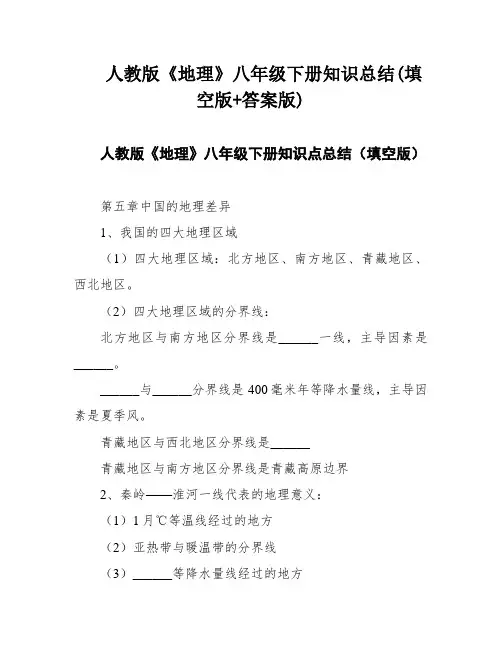 人教版《地理》八年级下册知识总结(填空版+答案版)

人教版《地理》八年级下册知识点总结（填空版）

第五章中国的地理差异

1、我国的四大地理区域

（1）四大地理区域：北方地区、南方地区、青藏地区、西北地区。

（2）四大地理区域的分界线：

北方地区与南方地区分界线是______一线，主导因素是______。

______与______分界线是 400 毫米年等降水量线，主导因素是夏季风。

青藏地区与西北地区分界线是______

青藏地区与南方地区分界线是青藏高原边界

2、秦岭——淮河一线代表的地理意义：

（1）1 月℃等温线经过的地方

（2）亚热带与暖温带的分界线

（3）______等降水量线经过的地方